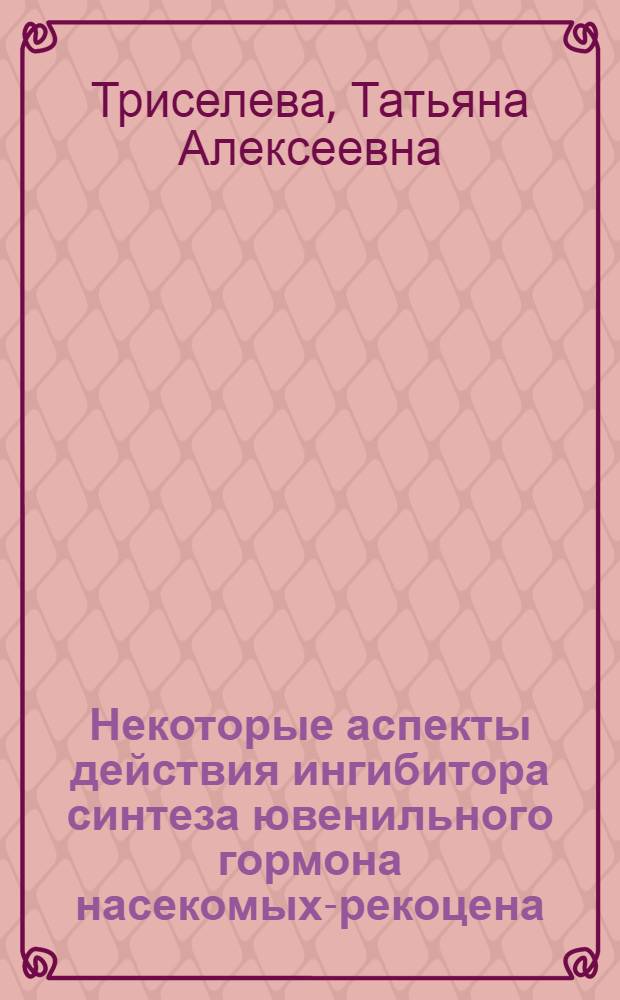 Триселева, Татьяна Алексеевна

Некоторые аспекты действия ингибитора синтеза ювенильного гормона насекомых-рекоцена